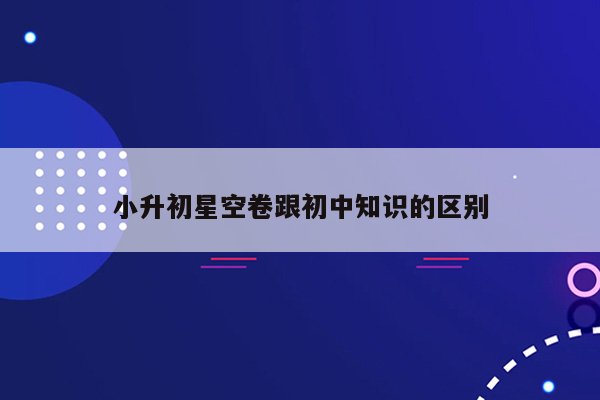 小升初星空卷跟初中知识的区别